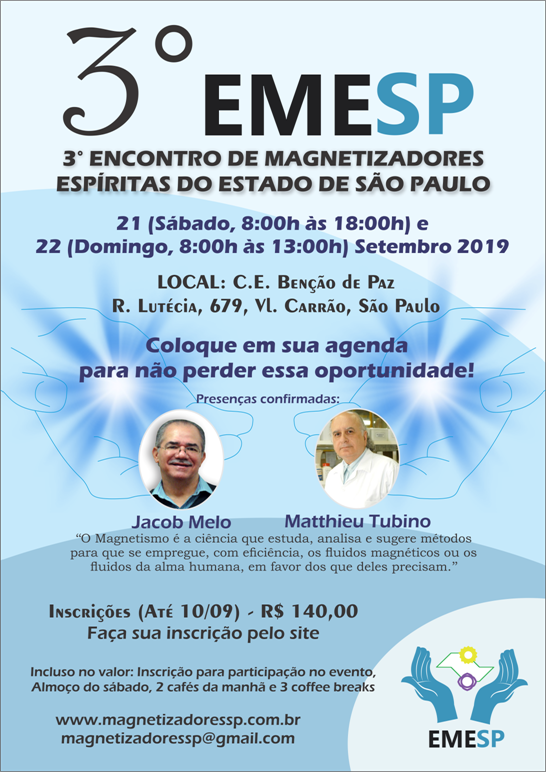 3° EMESP

3° ENCONTRO DE MAGNETIZADORES ESPÍRITAS DO ESTADO DE SÃO PAULO

21 (Sábado, 8:00h às 18:00h) e 22 (Domingo, 8:00h às 13:00h) Setembro 2019

LOCAL: C.E. Benção de Paz
R. Lutécia, 679, Vl. Carrão, São Paulo

Coloque em sua agenda para não perder essa oportunidade!

Presenças confirmadas:

Jacob Melo

Matthieu Tubino

"O Magnetismo é a ciência que estuda, analisa e sugere métodos para que se empregue, com eficiência, os fluidos magnéticos ou os fluidos da alma humana, em favor dos que deles precisam."

Inscrições (Até 10/09) - R$ 140,00
Faça sua inscrição pelo site

Incluso no valor: Inscrição para participação no evento, Almoço do sábado, 2 cafés da manhã e 3 coffee breaks

www.magnetizadoressp.com.br
magnetizadoressp@gmail.com

EMESP